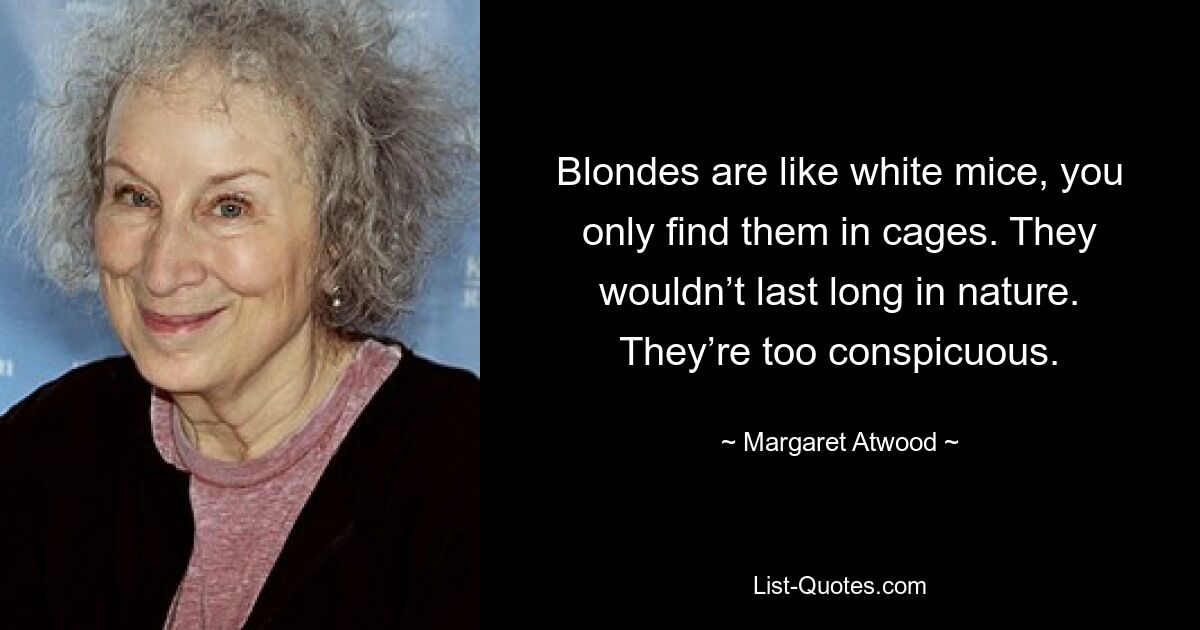 Blondes are like white mice, you only find them in cages. They wouldn’t last long in nature. They’re too conspicuous.

~ Margaret Atwood ~

List-Quotes.com